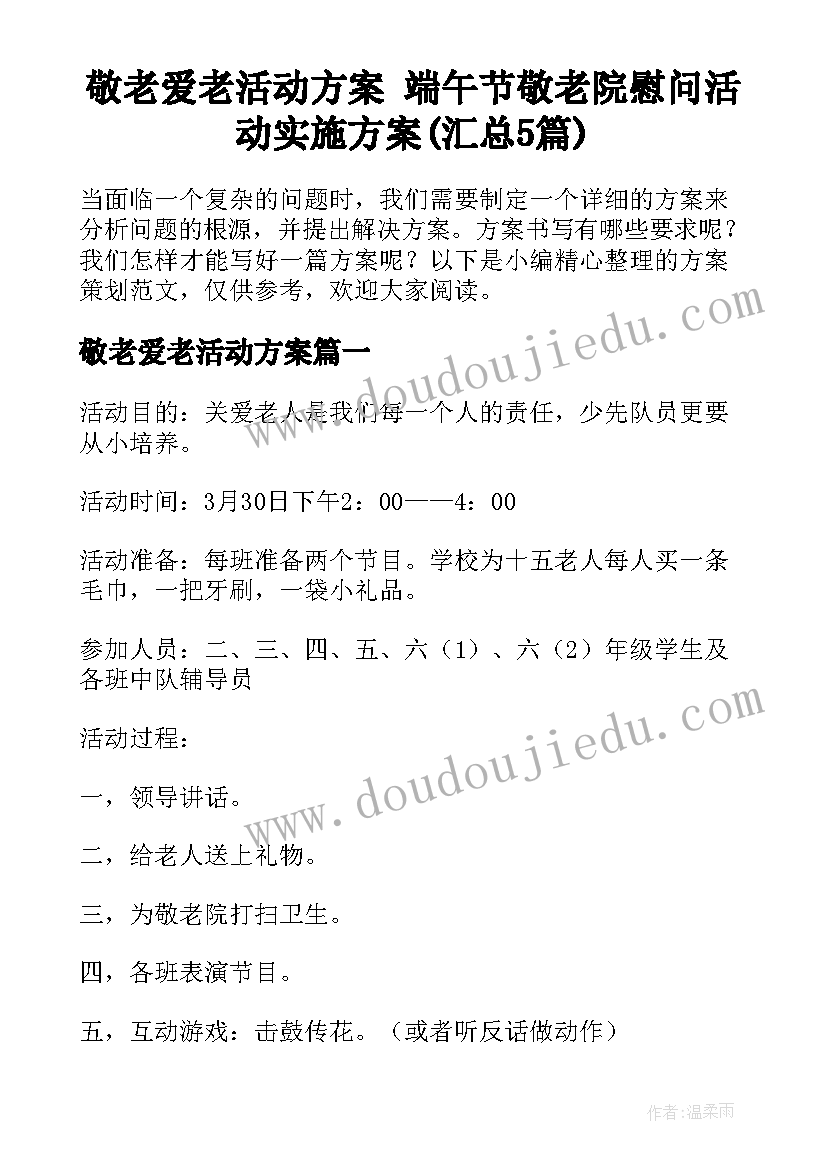 敬老爱老活动方案 端午节敬老院慰问活动实施方案(汇总5篇)

当面临一个复杂的问题时，我们需要制定一个详细的方案来分析问题的根源，并提出解决方案。方案书写有哪些要求呢？我们怎样才能写好一篇方案呢？以下是小编精心整理的方案策划范文，仅供参考，欢迎大家阅读。

www.doudoujiedu.com

敬老爱老活动方案篇一

活动目的：关爱老人是我们每一个人的责任，少先队员更要从小培养。

活动时间：3月30日下午2：00——4：00

活动准备：每班准备两个节目。学校为十五老人每人买一条毛巾，一把牙刷，一袋小礼品。

参加人员：二、三、四、五、六（1）、六（2）年级学生及各班中队辅导员

www.doudoujiedu.com

活动过程：

一，领导讲话。

二，给老人送上礼物。

三，为敬老院打扫卫生。

四，各班表演节目。

五，互动游戏：击鼓传花。（或者听反话做动作）

作者:温柔雨